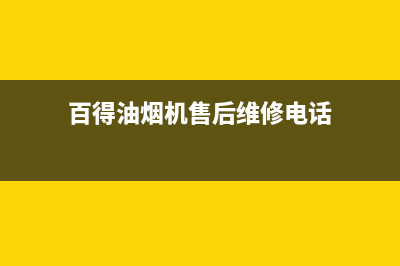 百得油烟机售后维修电话